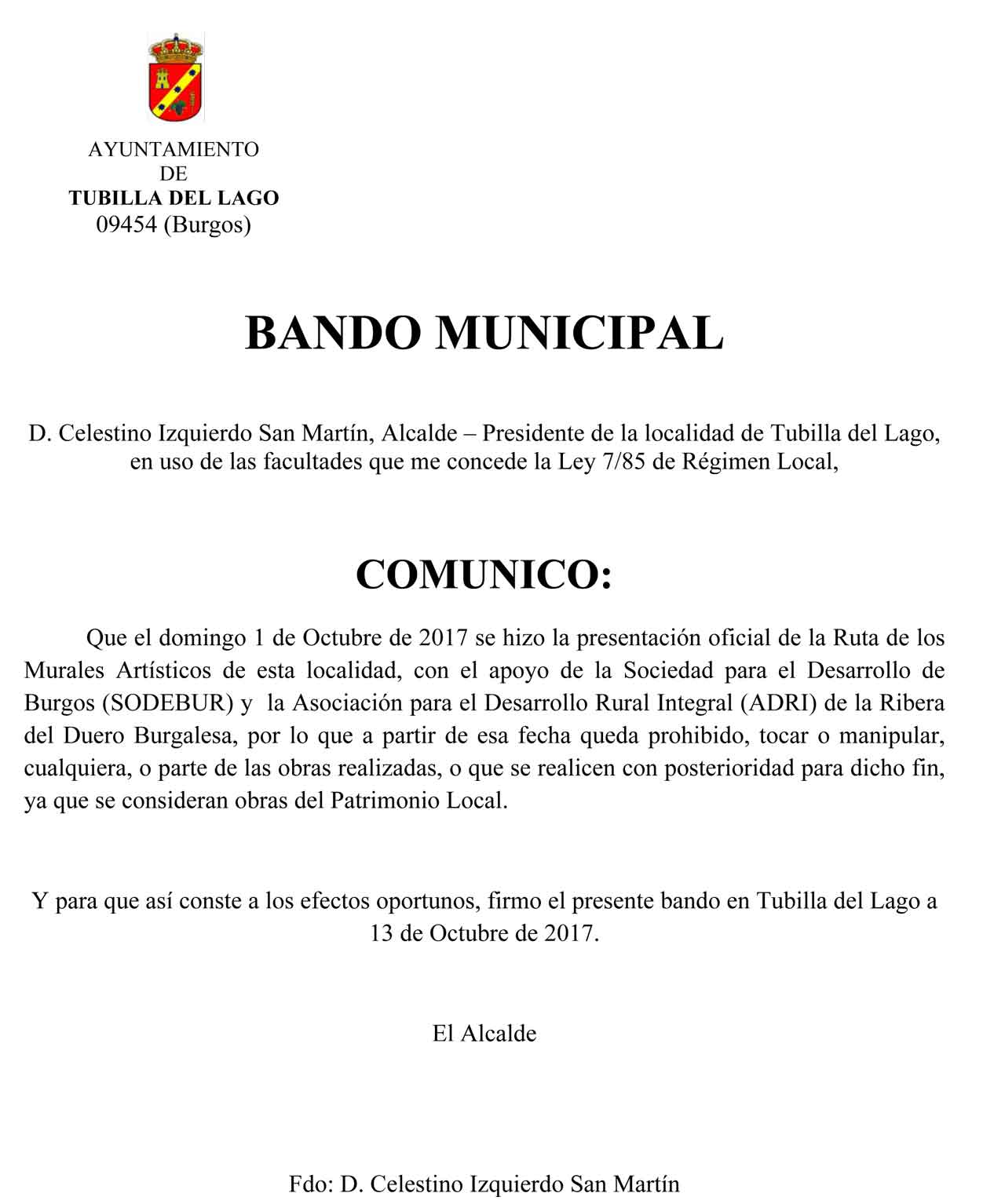 AYUNTAMIENTO
DE
TUBILLA DEL LAGO
09454 (Burgos)

BANDO MUNICIPAL

D. Celestino Izquierdo San Martín, Alcalde – Presidente de la localidad de Tubilla del Lago, en uso de las facultades que me concede la Ley 7/85 de Régimen Local,

COMUNICO:

Que el domingo 1 de Octubre de 2017 se hizo la presentación oficial de la Ruta de los Murales Artísticos de esta localidad, con el apoyo de la Sociedad para el Desarrollo de Burgos (SODEBUR) y la Asociación para el Desarrollo Rural Integral (ADRI) de la Ribera del Duero Burgalesa, por lo que a partir de esa fecha queda prohibido, tocar o manipular, cualquiera, o parte de las obras realizadas, o que se realicen con posterioridad para dicho fin, ya que se consideran obras del Patrimonio Local.

Y para que así conste a los efectos oportunos, firmo el presente bando en Tubilla del Lago a 13 de Octubre de 2017.

El Alcalde

Fdo: D. Celestino Izquierdo San Martín